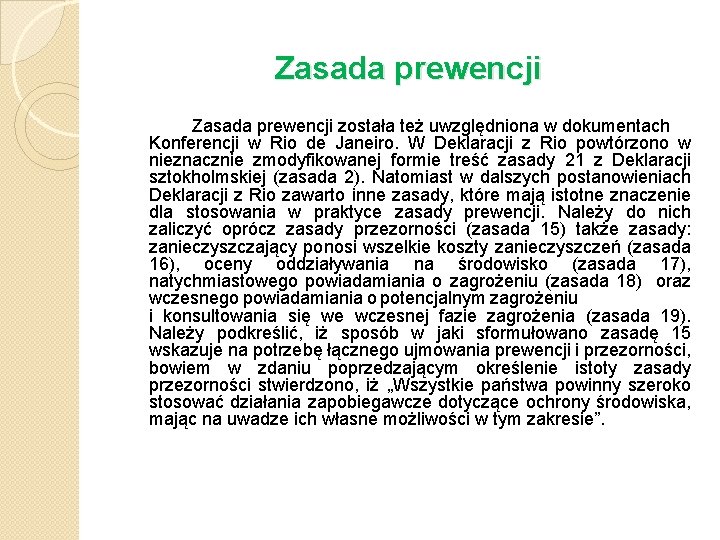 Zasada prewencji

Zasada prewencji została też uwzględniona w dokumentach Konferencji w Rio de Janeiro. W Deklaracji z Rio powtórzono w nieznacznie zmodyfikowanej formie treść zasady 21 z Deklaracji sztokholmskiej (zasada 2). Natomiast w dalszych postanowieniach Deklaracji z Rio zawarto inne zasady, które mają istotne znaczenie dla stosowania w praktyce zasady prewencji. Należy do nich zaliczyć oprócz zasady przezorności (zasada 15) także zasady: zanieczyszczający ponosi wszelkie koszty zanieczyszczeń (zasada 16), oceny oddziaływania na środowisko (zasada 17), natychmiastowego powiadamiania o zagrożeniu (zasada 18) oraz wczesnego powiadamiania o potencjalnym zagrożeniu i konsultowania się we wczesnej fazie zagrożenia (zasada 19). Należy podkreślić, iż sposób w jaki sformułowano zasadę 15 wskazuje na potrzebę łącznego ujmowania prewencji i przezorności, bowiem w zdaniu poprzedzającym określenie istoty zasady przezorności stwierdzono, iż „Wszystkie państwa powinny szeroko stosować działania zapobiegawcze dotyczące ochrony środowiska, mając na uwadze ich własne możliwości w tym zakresie”.